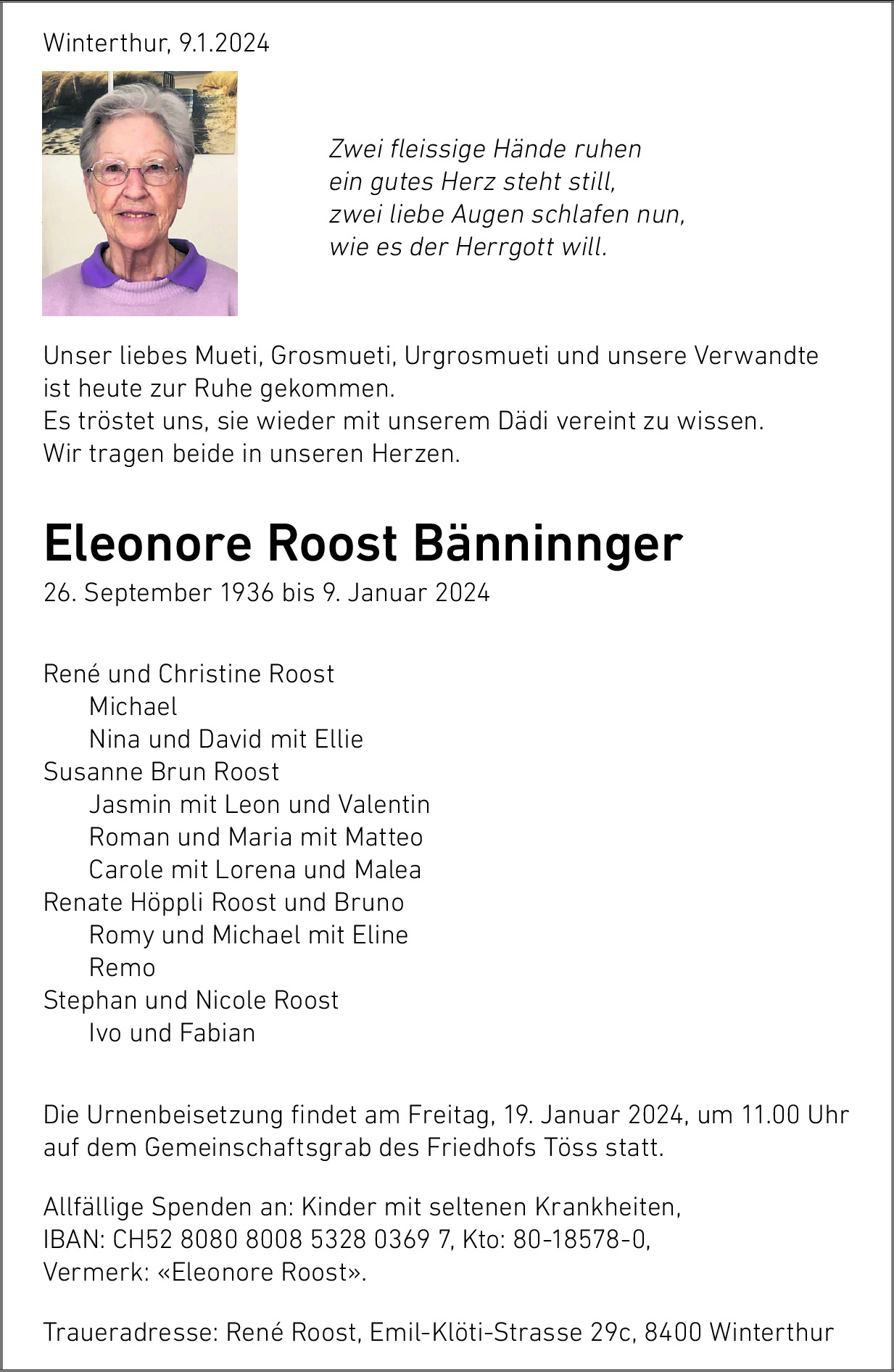 Winterthur, 9.1.2024

Zwei fleissige Hände ruhen
ein gutes Herz steht still,
zwei liebe Augen schlafen nun,
wie es der Herrgott will.

Unser liebes Mueti, Grosmueti, Urgrosmueti und unsere Verwandte ist heute zur Ruhe gekommen.
Es tröstet uns, sie wieder mit unserem Dädi vereint zu wissen.
Wir tragen beide in unseren Herzen.

Eleonore Roost Bänninnger
26. September 1936 bis 9. Januar 2024

René und Christine Roost
Michael
Nina und David mit Ellie
Susanne Brun Roost
Jasmin mit Leon und Valentin
Roman und Maria mit Matteo
Carole mit Lorena und Malea
Renate Höppli Roost und Bruno
Romy und Michael mit Eline
Remo
Stephan und Nicole Roost
Ivo und Fabian

Die Urnenbeisetzung findet am Freitag, 19. Januar 2024, um 11.00 Uhr auf dem Gemeinschaftsgrab des Friedhofs Töss statt.

Allfällige Spenden an: Kinder mit seltenen Krankheiten,
IBAN: CH52 8080 8008 5328 0369 7, Kto: 80-18578-0,
Vermerk: «Eleonore Roost».

Traueradresse: René Roost, Emil-Klöti-Strasse 29c, 8400 Winterthur